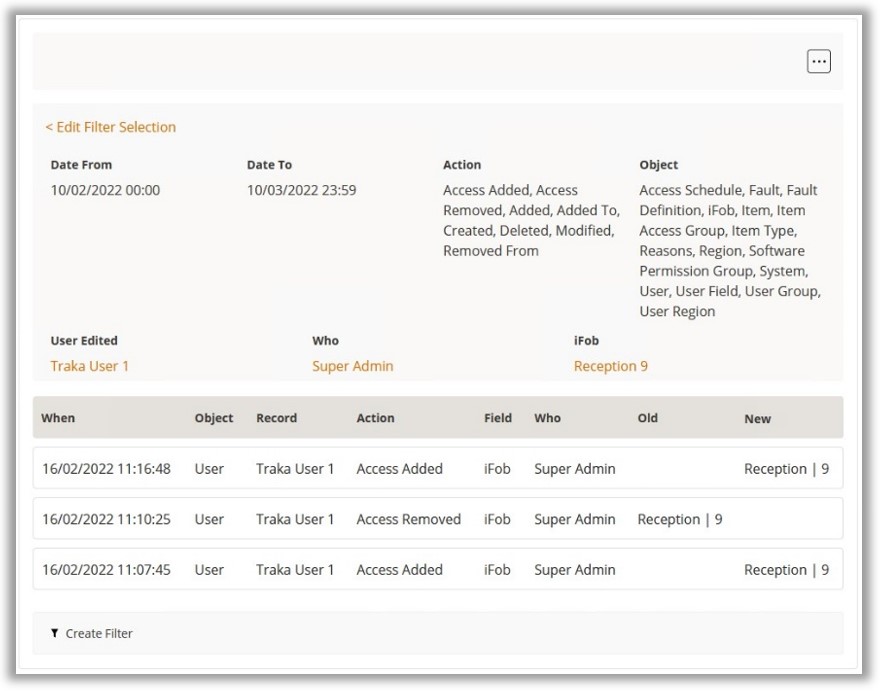 ...

< Edit Filter Selection

Date From
10/02/2022 00:00

Date To
10/03/2022 23:59

Action
Access Added, Access Removed, Added, Added To, Created, Deleted, Modified, Removed From

Object
Access Schedule, Fault, Fault Definition, iFob, Item, Item Access Group, Item Type, Reasons, Region, Software Permission Group, System, User, User Field, User Group, User Region

User Edited
Traka User 1

Who
Super Admin

iFob
Reception 9

| When | Object | Record | Action | Field | Who | Old | New |
|---|---|---|---|---|---|---|---|
| 16/02/2022 11:16:48 | User | Traka User 1 | Access Added | iFob | Super Admin | | Reception \| 9 |
| 16/02/2022 11:10:25 | User | Traka User 1 | Access Removed | iFob | Super Admin | Reception \| 9 | |
| 16/02/2022 11:07:45 | User | Traka User 1 | Access Added | iFob | Super Admin | | Reception \| 9 |

Create Filter